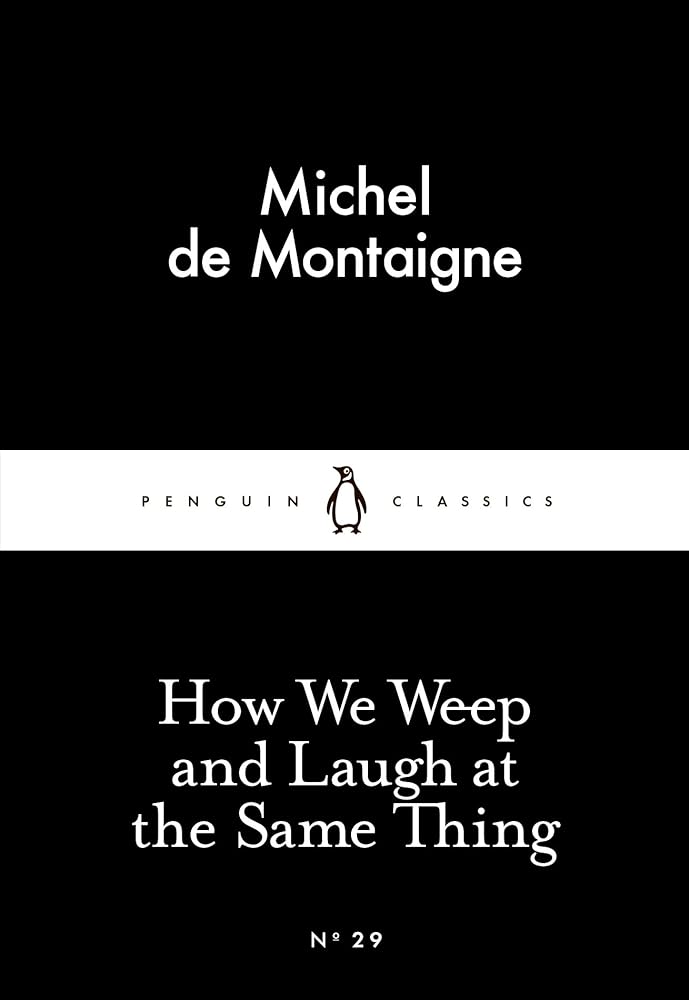 Michel
de Montaigne

PENGUIN CLASSICS

How We Weep
and Laugh at
the Same Thing

№ 29